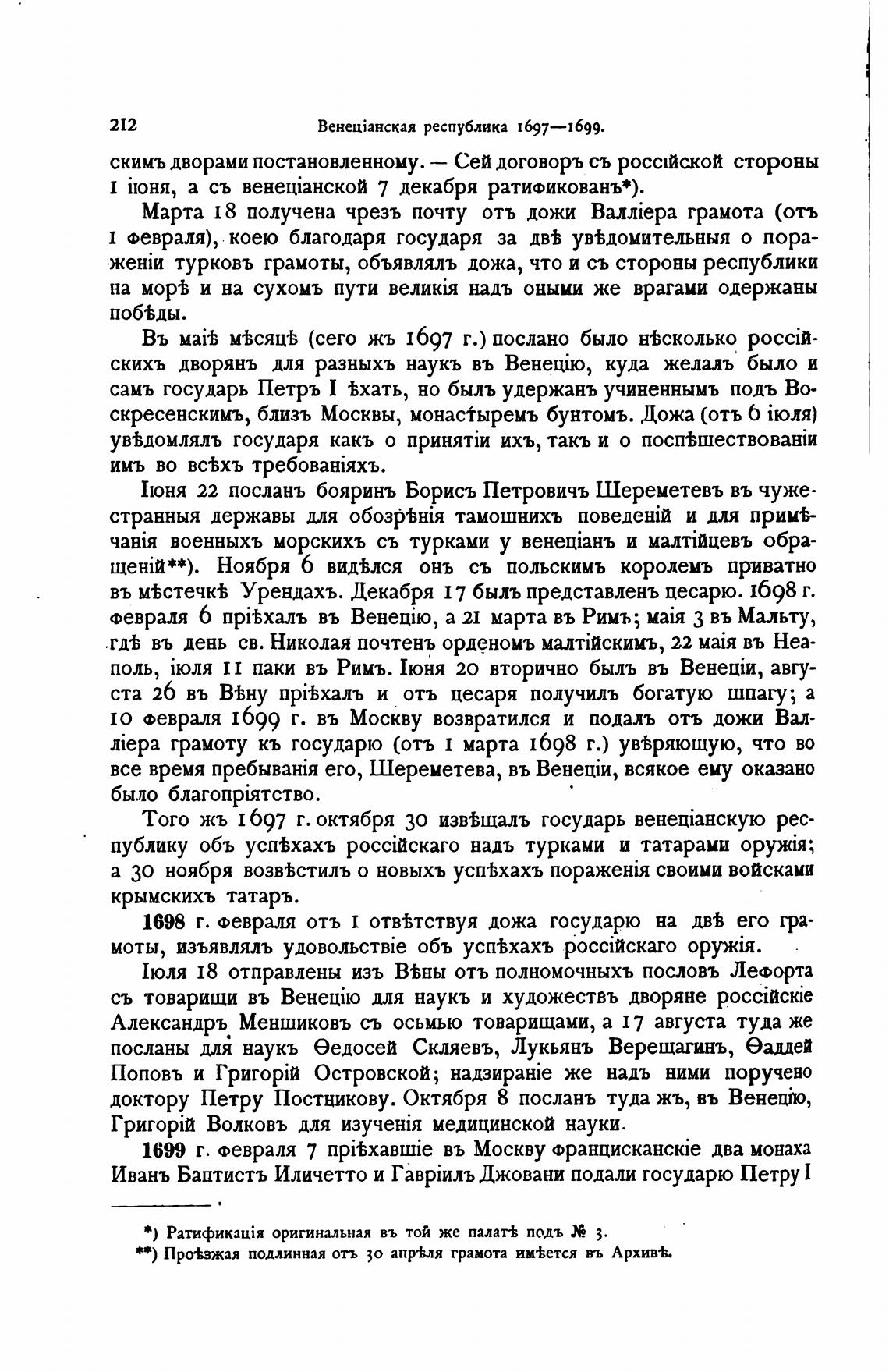 212 Венеціанская республика 1697—1699.

скимъ дворами постановленному. — Сей договоръ съ россійской стороны 1 іюня, а съ венеціанской 7 декабря ратификованъ*).

Марта 18 получена чрезъ почту отъ дожи Валліера грамота (отъ 1 февраля), коею благодаря государя за двѣ увѣдомительныя о пораженіи турковъ грамоты, объявлялъ дожа, что и съ стороны республики на морѣ и на сухомъ пути великія надъ оными же врагами одержаны побѣды.

Въ маіѣ мѣсяцѣ (сего жъ 1697 г.) послано было нѣсколько россійскихъ дворянъ для разныхъ наукъ въ Венецію, куда желалъ было и самъ государь Петръ I ѣхать, но былъ удержанъ учиненнымъ подъ Воскресенскимъ, близъ Москвы, монастыремъ бунтомъ. Дожа (отъ 6 іюля) увѣдомлялъ государя какъ о принятіи ихъ, такъ и о поспѣшествованіи имъ во всѣхъ требованіяхъ.

Іюня 22 посланъ бояринъ Борисъ Петровичъ Шереметевъ въ чужестранныя державы для обозрѣнія тамошнихъ поведеній и для примѣчанія военныхъ морскихъ съ турками у венеціанъ и малтійцевъ обращеній**). Ноября 6 видѣлся онъ съ польскимъ королемъ приватно въ мѣстечкѣ Урендахъ. Декабря 17 былъ представленъ цесарю. 1698 г. февраля 6 пріѣхалъ въ Венецію, а 21 марта въ Римъ; маія 3 въ Мальту, гдѣ въ день св. Николая почтенъ орденомъ малтійскимъ, 22 маія въ Неаполь, іюля 11 паки въ Римъ. Іюня 20 вторично былъ въ Венеціи, августа 26 въ Вѣну пріѣхалъ и отъ цесаря получилъ богатую шпагу; а 10 февраля 1699 г. въ Москву возвратился и подалъ отъ дожи Валліера грамоту къ государю (отъ 1 марта 1698 г.) увѣряющую, что во все время пребыванія его, Шереметева, въ Венеціи, всякое ему оказано было благопріятство.

Того жъ 1697 г. октября 30 извѣщалъ государь венеціанскую республику объ успѣхахъ россійскаго надъ турками и татарами оружія; а 30 ноября возвѣстилъ о новыхъ успѣхахъ пораженія своими войсками крымскихъ татаръ.

1698 г. февраля отъ 1 отвѣтствуя дожа государю на двѣ его грамоты, изъявлялъ удовольствіе объ успѣхахъ россійскаго оружія.

Іюля 18 отправлены изъ Вѣны отъ полномочныхъ пословъ Лефорта съ товарищи въ Венецію для наукъ и художествъ дворяне россійскіе Александръ Меншиковъ съ осьмью товарищами, а 17 августа туда же посланы для наукъ Ѳедосей Скляевъ, Лукьянъ Верещагинъ, Ѳаддей Поповъ и Григорій Островской; надзираніе же надъ ними поручено доктору Петру Постникову. Октября 8 посланъ туда жъ, въ Венецію, Григорій Волковъ для изученія медицинской науки.

1699 г. февраля 7 пріѣхавшіе въ Москву францисканскіе два монаха Иванъ Баптистъ Иличетто и Гавріилъ Джовани подали государю Петру I

*) Ратификація оригинальная въ той же палатѣ подъ № 3.
**) Проѣзжая подлинная отъ 30 апрѣля грамота имѣется въ Архивѣ.